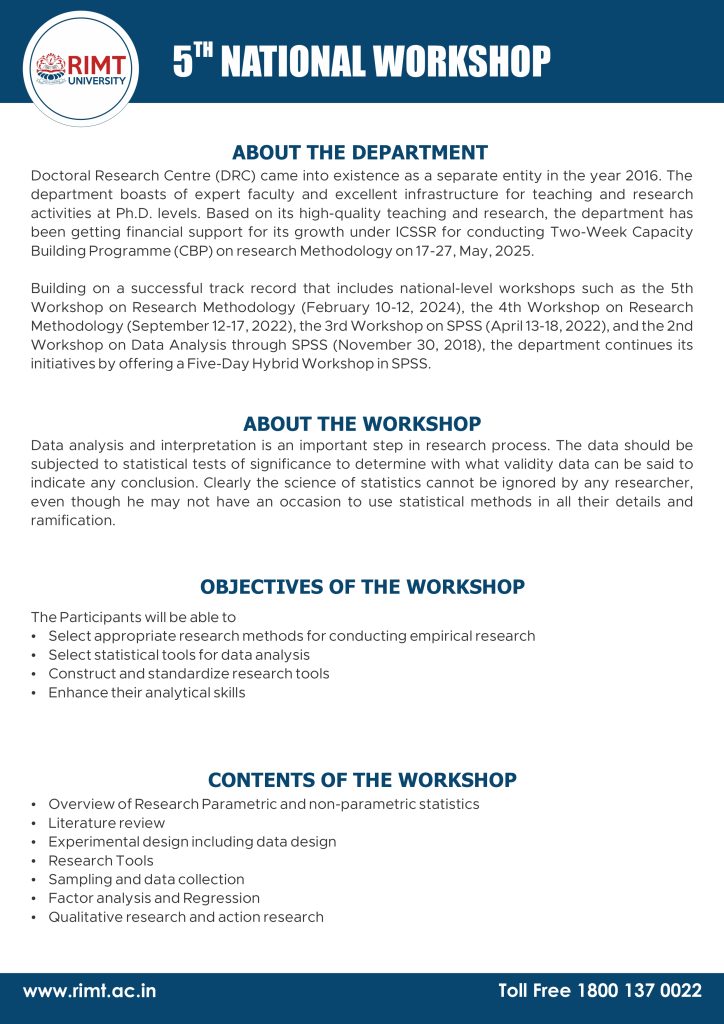 RIMT UNIVERSITY

5$^{TH}$ NATIONAL WORKSHOP

ABOUT THE DEPARTMENT

Doctoral Research Centre (DRC) came into existence as a separate entity in the year 2016. The department boasts of expert faculty and excellent infrastructure for teaching and research activities at Ph.D. levels. Based on its high-quality teaching and research, the department has been getting financial support for its growth under ICSSR for conducting Two-Week Capacity Building Programme (CBP) on research Methodology on 17-27, May, 2025.

Building on a successful track record that includes national-level workshops such as the 5th Workshop on Research Methodology (February 10-12, 2024), the 4th Workshop on Research Methodology (September 12-17, 2022), the 3rd Workshop on SPSS (April 13-18, 2022), and the 2nd Workshop on Data Analysis through SPSS (November 30, 2018), the department continues its initiatives by offering a Five-Day Hybrid Workshop in SPSS.

ABOUT THE WORKSHOP

Data analysis and interpretation is an important step in research process. The data should be subjected to statistical tests of significance to determine with what validity data can be said to indicate any conclusion. Clearly the science of statistics cannot be ignored by any researcher, even though he may not have an occasion to use statistical methods in all their details and ramification.

OBJECTIVES OF THE WORKSHOP

The Participants will be able to
• Select appropriate research methods for conducting empirical research
• Select statistical tools for data analysis
• Construct and standardize research tools
• Enhance their analytical skills

CONTENTS OF THE WORKSHOP

• Overview of Research Parametric and non-parametric statistics
• Literature review
• Experimental design including data design
• Research Tools
• Sampling and data collection
• Factor analysis and Regression
• Qualitative research and action research

www.rimt.ac.in

Toll Free 1800 137 0022